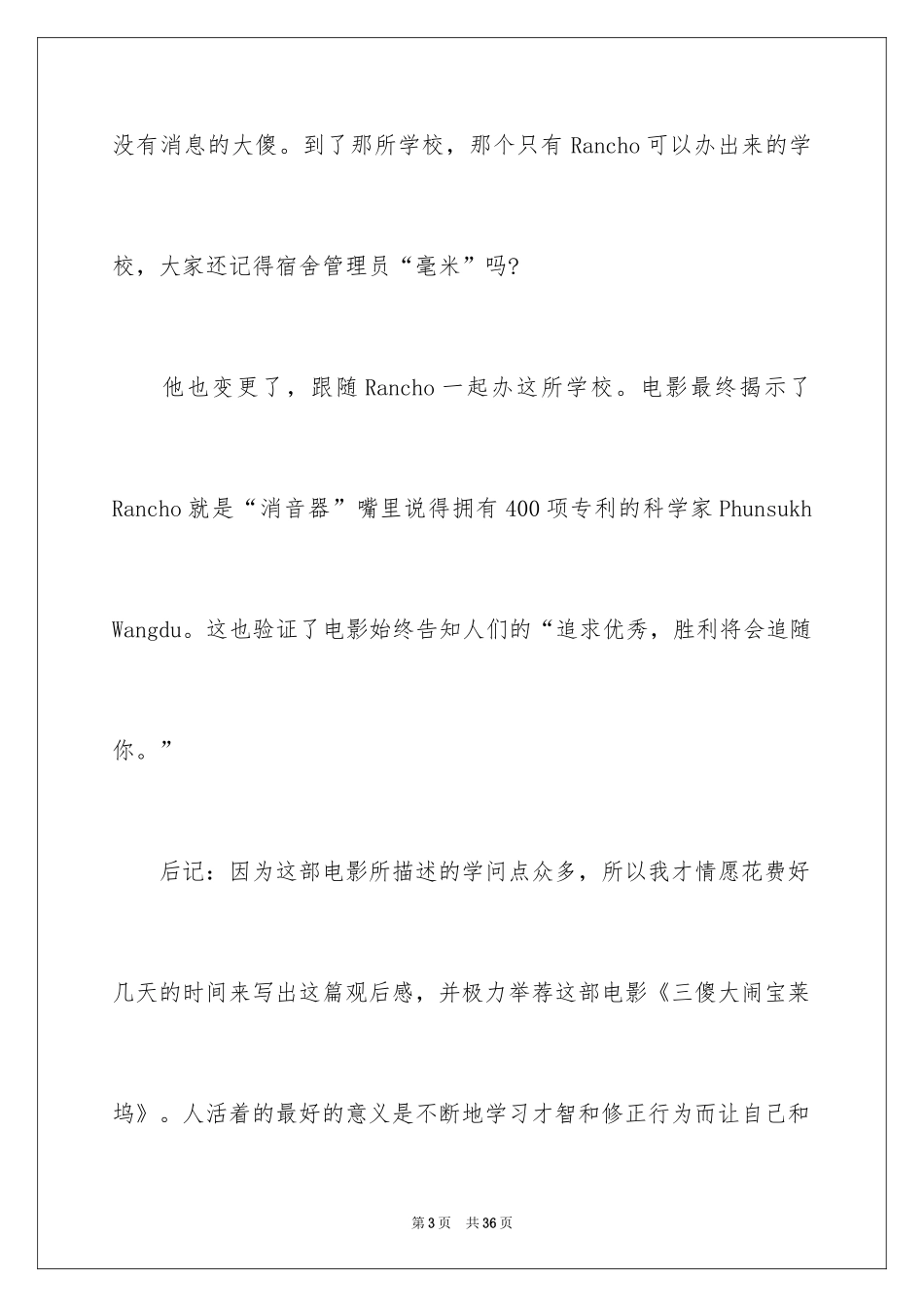 没有消息的大傻。到了那所学校，那个只有 Rancho 可以办出来的学校，大家还记得宿舍管理员“毫米”吗?

他也变更了，跟随 Rancho 一起办这所学校。电影最终揭示了 Rancho 就是“消音器”嘴里说得拥有 400 项专利的科学家 Phunsukh Wangdu。这也验证了电影始终告知人们的“追求优秀，胜利将会追随你。”

后记：因为这部电影所描述的学问点众多，所以我才情愿花费好几天的时间来写出这篇观后感，并极力举荐这部电影《三傻大闹宝莱坞》。人活着的最好的意义是不断地学习才智和修正行为而让自己和

第 3 页　共 36 页